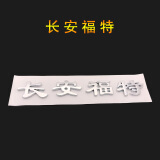 长安福特

长安福特